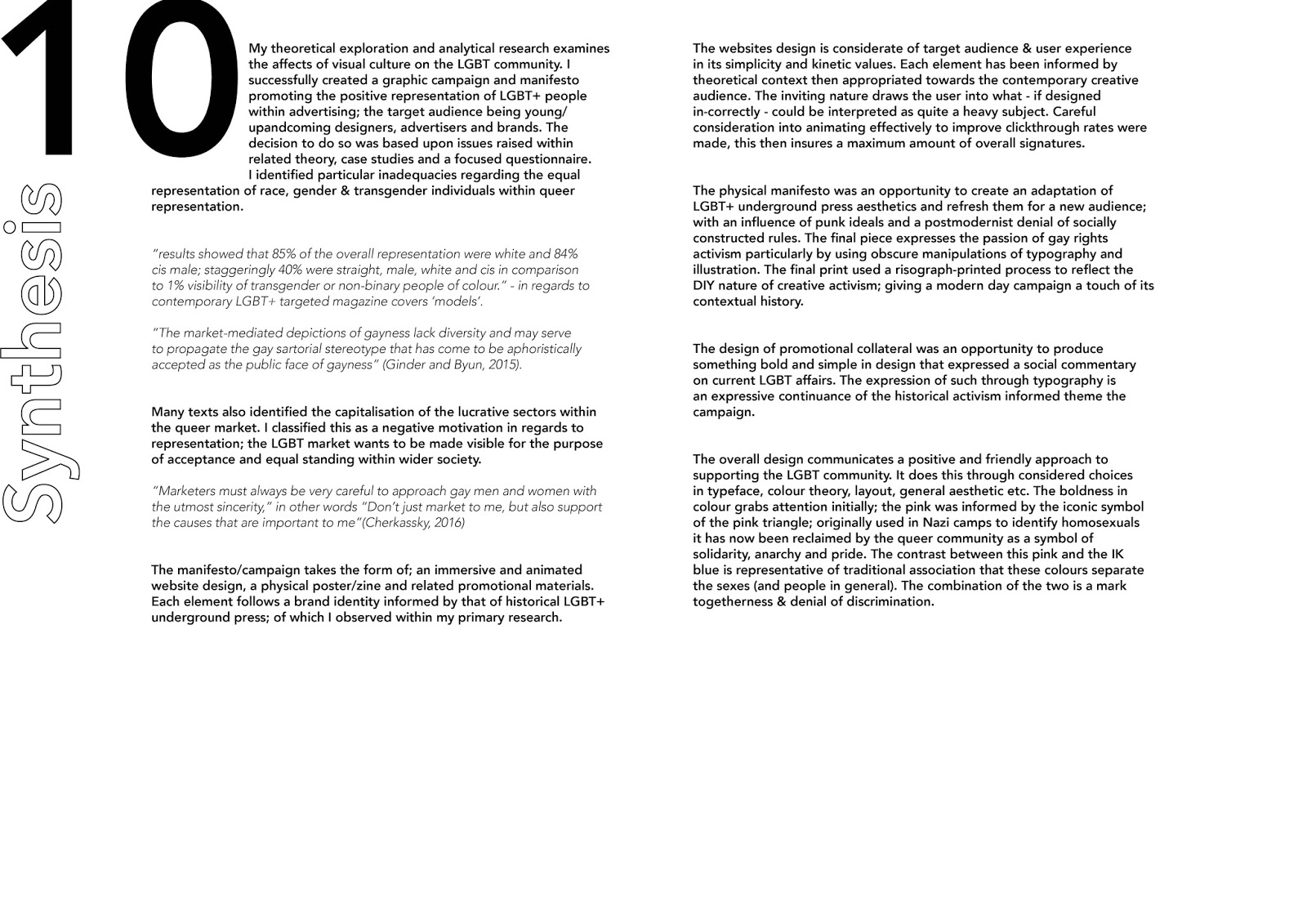 10

Synthesis

My theoretical exploration and analytical research examines the affects of visual culture on the LGBT community. I successfully created a graphic campaign and manifesto promoting the positive representation of LGBT+ people within advertising; the target audience being young/ upandcoming designers, advertisers and brands. The decision to do so was based upon issues raised within related theory, case studies and a focused questionnaire. I identified particular inadequacies regarding the equal representation of race, gender & transgender individuals within queer representation.

"results showed that 85% of the overall representation were white and 84% cis male; staggeringly 40% were straight, male, white and cis in comparison to 1% visibility of transgender or non-binary people of colour." - in regards to contemporary LGBT+ targeted magazine covers 'models'.

"The market-mediated depictions of gayness lack diversity and may serve to propagate the gay sartorial stereotype that has come to be aphoristically accepted as the public face of gayness" (Ginder and Byun, 2015).

Many texts also identified the capitalisation of the lucrative sectors within the queer market. I classified this as a negative motivation in regards to representation; the LGBT market wants to be made visible for the purpose of acceptance and equal standing within wider society.

"Marketers must always be very careful to approach gay men and women with the utmost sincerity," in other words "Don't just market to me, but also support the causes that are important to me"(Cherkassky, 2016)

The manifesto/campaign takes the form of; an immersive and animated website design, a physical poster/zine and related promotional materials. Each element follows a brand identity informed by that of historical LGBT+ underground press; of which I observed within my primary research.

The websites design is considerate of target audience & user experience in its simplicity and kinetic values. Each element has been informed by theoretical context then appropriated towards the contemporary creative audience. The inviting nature draws the user into what - if designed in-correctly - could be interpreted as quite a heavy subject. Careful consideration into animating effectively to improve clickthrough rates were made, this then insures a maximum amount of overall signatures.

The physical manifesto was an opportunity to create an adaptation of LGBT+ underground press aesthetics and refresh them for a new audience; with an influence of punk ideals and a postmodernist denial of socially constructed rules. The final piece expresses the passion of gay rights activism particularly by using obscure manipulations of typography and illustration. The final print used a risograph-printed process to reflect the DIY nature of creative activism; giving a modern day campaign a touch of its contextual history.

The design of promotional collateral was an opportunity to produce something bold and simple in design that expressed a social commentary on current LGBT affairs. The expression of such through typography is an expressive continuance of the historical activism informed theme the campaign.

The overall design communicates a positive and friendly approach to supporting the LGBT community. It does this through considered choices in typeface, colour theory, layout, general aesthetic etc. The boldness in colour grabs attention initially; the pink was informed by the iconic symbol of the pink triangle; originally used in Nazi camps to identify homosexuals it has now been reclaimed by the queer community as a symbol of solidarity, anarchy and pride. The contrast between this pink and the IK blue is representative of traditional association that these colours separate the sexes (and people in general). The combination of the two is a mark togetherness & denial of discrimination.